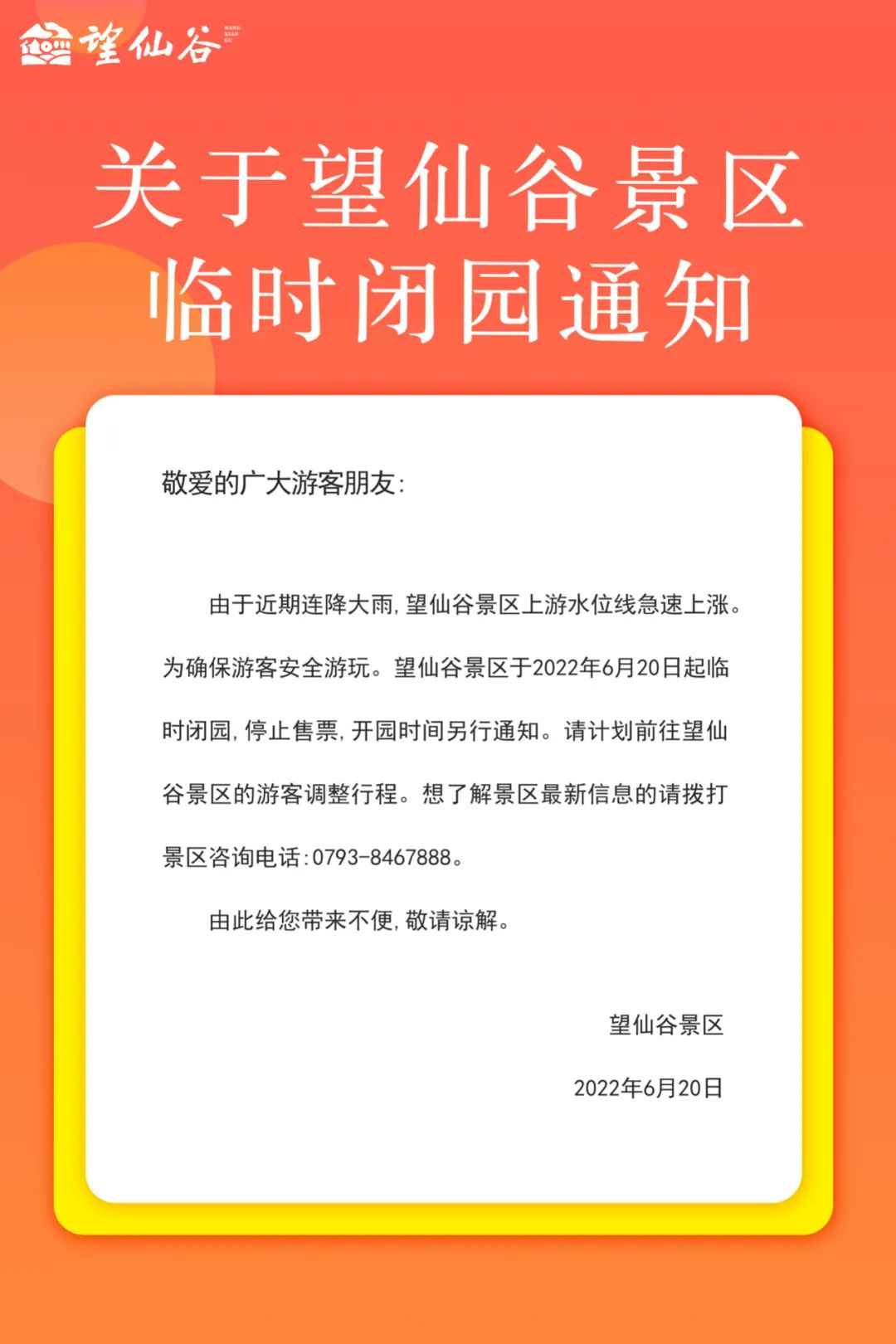 望仙谷 WANG XIAN GU

关于望仙谷景区临时闭园通知

敬爱的广大游客朋友:

由于近期连降大雨,望仙谷景区上游水位线急速上涨。为确保游客安全游玩。望仙谷景区于2022年6月20日起临时闭园,停止售票,开园时间另行通知。请计划前往望仙谷景区的游客调整行程。想了解景区最新信息的请拨打景区咨询电话:0793-8467888。

由此给您带来不便,敬请谅解。

望仙谷景区

2022年6月20日